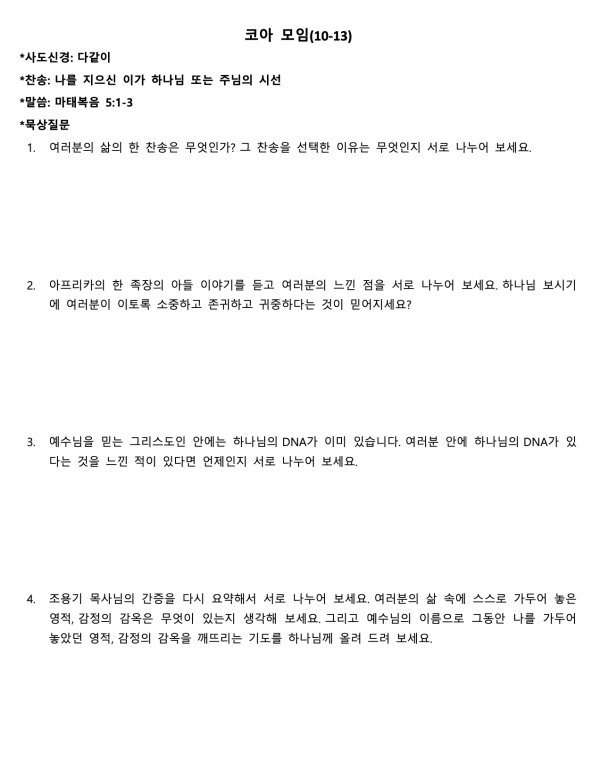 코아 모임(10-13)

*사도신경: 다같이

*찬송: 나를 지으신 이가 하나님 또는 주님의 시선

*말씀: 마태복음 5:1-3

*묵상질문

1. 여러분의 삶의 한 찬송은 무엇인가? 그 찬송을 선택한 이유는 무엇인지 서로 나누어 보세요.

2. 아프리카의 한 족장의 아들 이야기를 듣고 여러분의 느낀 점을 서로 나누어 보세요. 하나님 보시기에 여러분이 이토록 소중하고 존귀하고 귀중하다는 것이 믿어지세요?

3. 예수님을 믿는 그리스도인 안에는 하나님의 DNA가 이미 있습니다. 여러분 안에 하나님의 DNA가 있다는 것을 느낀 적이 있다면 언제인지 서로 나누어 보세요.

4. 조용기 목사님의 간증을 다시 요약해서 서로 나누어 보세요. 여러분의 삶 속에 스스로 가두어 놓은 영적, 감정의 감옥은 무엇이 있는지 생각해 보세요. 그리고 예수님의 이름으로 그동안 나를 가두어 놓았던 영적, 감정의 감옥을 깨뜨리는 기도를 하나님께 올려 드려 보세요.